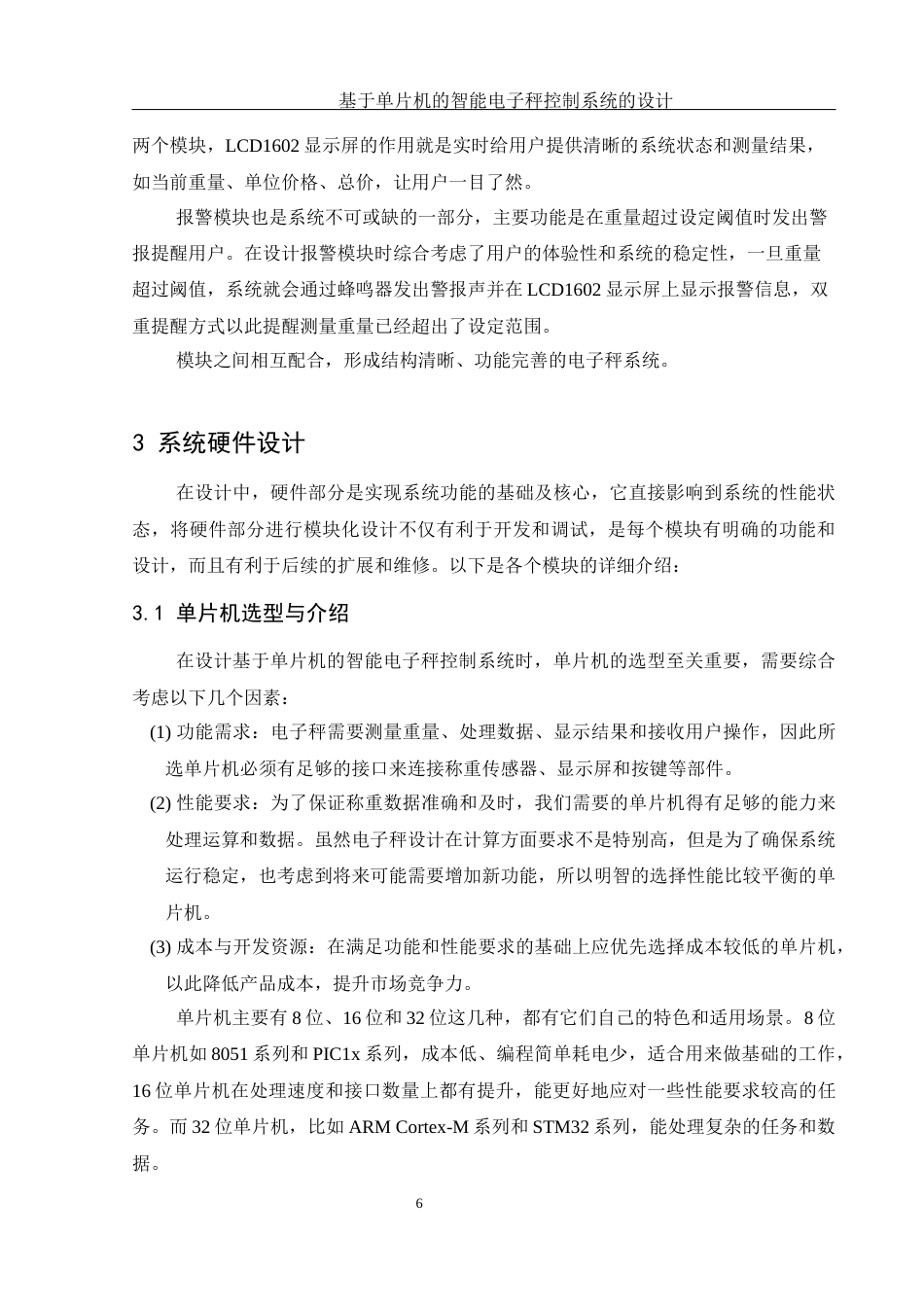 基于单片机的智能电子秤控制系统的设计

两个模块，LCD1602 显示屏的作用就是实时给用户提供清晰的系统状态和测量结果，如当前重量、单位价格、总价，让用户一目了然。

报警模块也是系统不可或缺的一部分，主要功能是在重量超过设定阈值时发出警报提醒用户。在设计报警模块时综合考虑了用户的体验性和系统的稳定性，一旦重量超过阈值，系统就会通过蜂鸣器发出警报声并在 LCD1602 显示屏上显示报警信息，双重提醒方式以此提醒测量重量已经超出了设定范围。

模块之间相互配合，形成结构清晰、功能完善的电子秤系统。

3 系统硬件设计

在设计中，硬件部分是实现系统功能的基础及核心，它直接影响到系统的性能状态，将硬件部分进行模块化设计不仅有利于开发和调试，是每个模块有明确的功能和设计，而且有利于后续的扩展和维修。以下是各个模块的详细介绍：

3.1 单片机选型与介绍

在设计基于单片机的智能电子秤控制系统时，单片机的选型至关重要，需要综合考虑以下几个因素：

(1) 功能需求：电子秤需要测量重量、处理数据、显示结果和接收用户操作，因此所选单片机必须有足够的接口来连接称重传感器、显示屏和按键等部件。

(2) 性能要求：为了保证称重数据准确和及时，我们需要的单片机得有足够的能力来处理运算和数据。虽然电子秤设计在计算方面要求不是特别高，但是为了确保系统运行稳定，也考虑到将来可能需要增加新功能，所以明智的选择性能比较平衡的单片机。

(3) 成本与开发资源：在满足功能和性能要求的基础上应优先选择成本较低的单片机，以此降低产品成本，提升市场竞争力。

单片机主要有 8 位、16 位和 32 位这几种，都有它们自己的特色和适用场景。8 位单片机如 8051 系列和 PIC1x 系列，成本低、编程简单耗电少，适合用来做基础的工作，16 位单片机在处理速度和接口数量上都有提升，能更好地应对一些性能要求较高的任务。而 32 位单片机，比如 ARM Cortex-M 系列和 STM32 系列，能处理复杂的任务和数据。

6